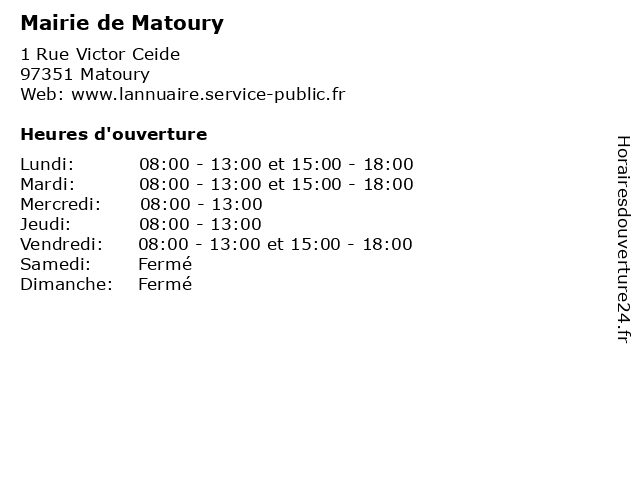 Mairie de Matoury

1 Rue Victor Ceide
97351 Matoury
Web: www.lannuaire.service-public.fr

Heures d'ouverture

| | |
|---|---|
| Lundi: | 08:00 - 13:00 et 15:00 - 18:00 |
| Mardi: | 08:00 - 13:00 et 15:00 - 18:00 |
| Mercredi: | 08:00 - 13:00 |
| Jeudi: | 08:00 - 13:00 |
| Vendredi: | 08:00 - 13:00 et 15:00 - 18:00 |
| Samedi: | Fermé |
| Dimanche: | Fermé |

Horairesdouverture24.fr